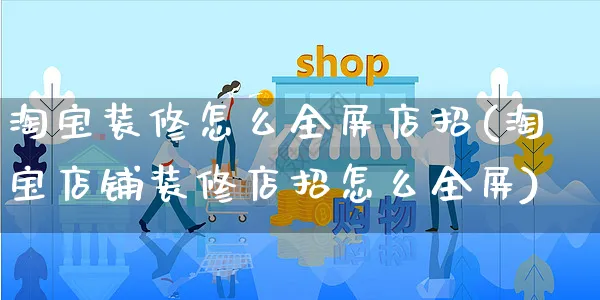 shop

淘宝装修怎么全屏店招(淘宝店铺装修店招怎么全屏)

购物